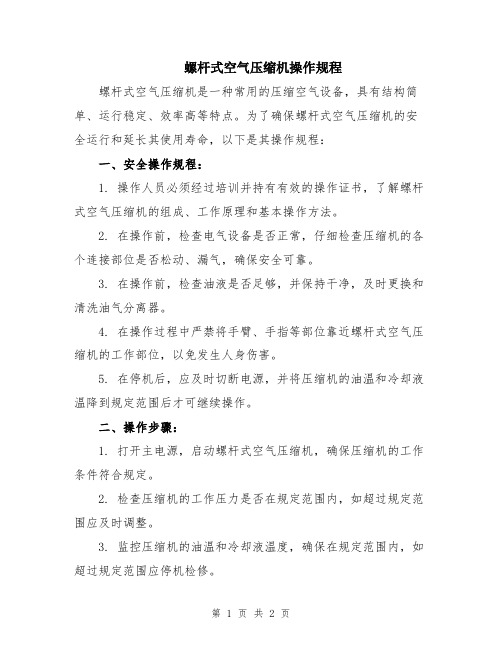 螺杆式空气压缩机操作规程

螺杆式空气压缩机是一种常用的压缩空气设备，具有结构简单、运行稳定、效率高等特点。为了确保螺杆式空气压缩机的安全运行和延长其使用寿命，以下是其操作规程：

一、安全操作规程：

1. 操作人员必须经过培训并持有有效的操作证书，了解螺杆式空气压缩机的组成、工作原理和基本操作方法。

2. 在操作前，检查电气设备是否正常，仔细检查压缩机的各个连接部位是否松动、漏气，确保安全可靠。

3. 在操作前，检查油液是否足够，并保持干净，及时更换和清洗油气分离器。

4. 在操作过程中严禁将手臂、手指等部位靠近螺杆式空气压缩机的工作部位，以免发生人身伤害。

5. 在停机后，应及时切断电源，并将压缩机的油温和冷却液温降到规定范围后才可继续操作。

二、操作步骤：

1. 打开主电源，启动螺杆式空气压缩机，确保压缩机的工作条件符合规定。

2. 检查压缩机的工作压力是否在规定范围内，如超过规定范围应及时调整。

3. 监控压缩机的油温和冷却液温度，确保在规定范围内，如超过规定范围应停机检修。

第 1 页 共 2 页